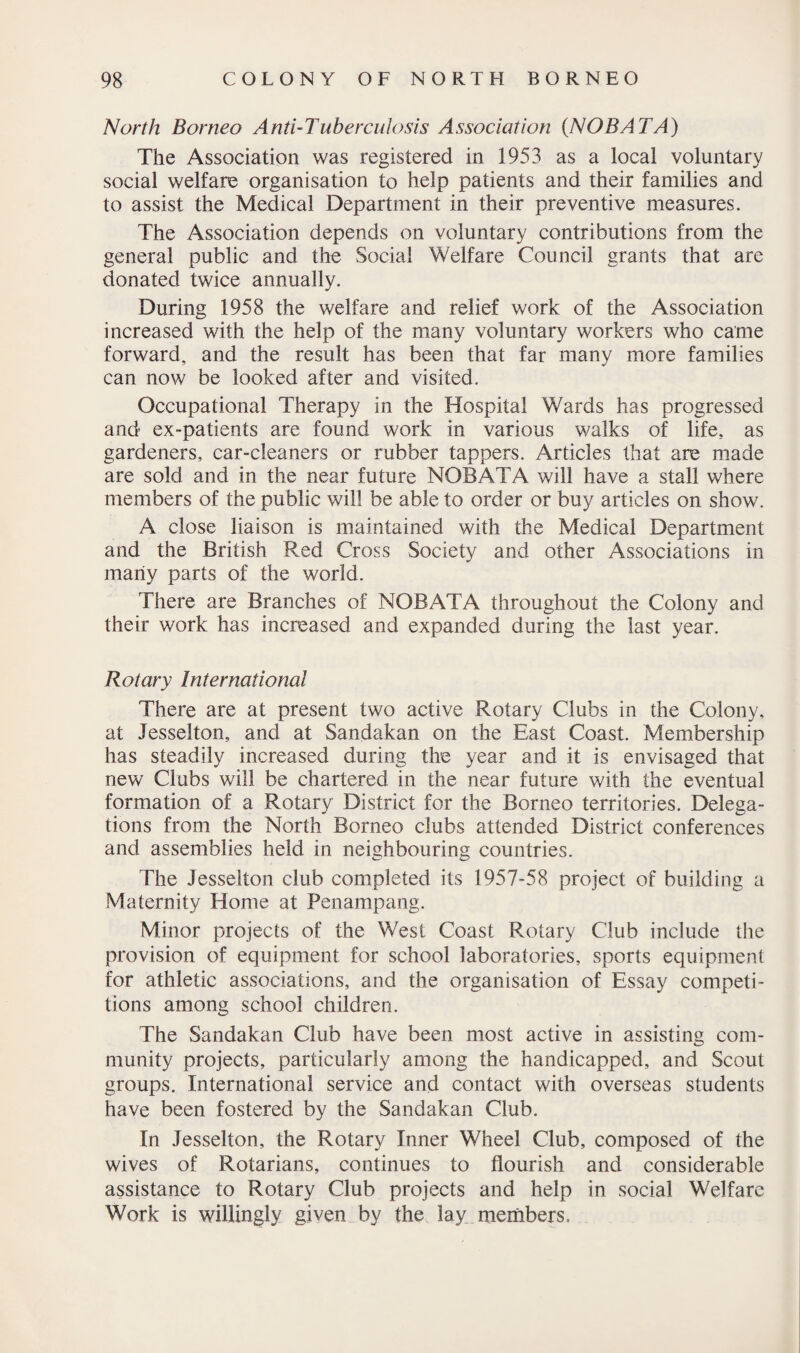 98 COLONY OF NORTH BORNEO

North Borneo Anti-Tuberculosis Association (NOBATA)

The Association was registered in 1953 as a local voluntary social welfare organisation to help patients and their families and to assist the Medical Department in their preventive measures.

The Association depends on voluntary contributions from the general public and the Social Welfare Council grants that are donated twice annually.

During 1958 the welfare and relief work of the Association increased with the help of the many voluntary workers who came forward, and the result has been that far many more families can now be looked after and visited.

Occupational Therapy in the Hospital Wards has progressed and ex-patients are found work in various walks of life, as gardeners, car-cleaners or rubber tappers. Articles that are made are sold and in the near future NOBATA will have a stall where members of the public will be able to order or buy articles on show.

A close liaison is maintained with the Medical Department and the British Red Cross Society and other Associations in many parts of the world.

There are Branches of NOBATA throughout the Colony and their work has increased and expanded during the last year.

Rotary International

There are at present two active Rotary Clubs in the Colony, at Jesselton, and at Sandakan on the East Coast. Membership has steadily increased during the year and it is envisaged that new Clubs will be chartered in the near future with the eventual formation of a Rotary District for the Borneo territories. Delegations from the North Borneo clubs attended District conferences and assemblies held in neighbouring countries.

The Jesselton club completed its 1957-58 project of building a Maternity Home at Penampang.

Minor projects of the West Coast Rotary Club include the provision of equipment for school laboratories, sports equipment for athletic associations, and the organisation of Essay competitions among school children.

The Sandakan Club have been most active in assisting community projects, particularly among the handicapped, and Scout groups. International service and contact with overseas students have been fostered by the Sandakan Club.

In Jesselton, the Rotary Inner Wheel Club, composed of the wives of Rotarians, continues to flourish and considerable assistance to Rotary Club projects and help in social Welfare Work is willingly given by the lay members.